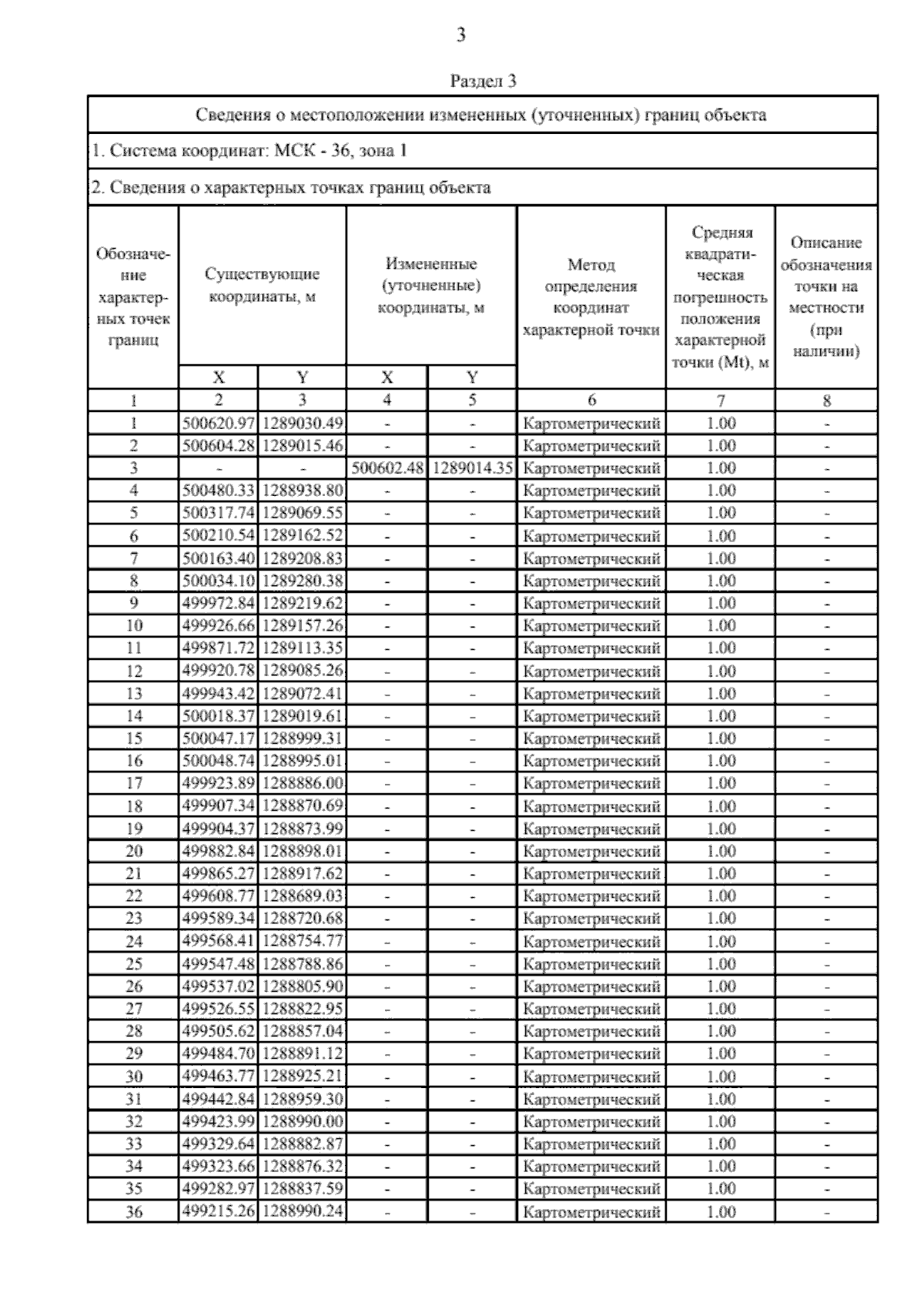 3

Раздел 3

Сведения о местоположении измененных (уточненных) границ объекта

1. Система координат: МСК - 36, зона 1

2. Сведения о характерных точках границ объекта

| Обозначение характерных точек границ | Существующие координаты, м X | Существующие координаты, м Y | Измененные (уточненные) координаты, м X | Измененные (уточненные) координаты, м Y | Метод определения координат характерной точки | Средняя квадратическая погрешность положения характерной точки (Mt), м | Описание обозначения точки на местности (при наличии) |
|---|---|---|---|---|---|---|---|
| 1 | 2 | 3 | 4 | 5 | 6 | 7 | 8 |
| 1 | 500620.97 | 1289030.49 | - | - | Картометрический | 1.00 | - |
| 2 | 500604.28 | 1289015.46 | - | - | Картометрический | 1.00 | - |
| 3 | - | - | 500602.48 | 1289014.35 | Картометрический | 1.00 | - |
| 4 | 500480.33 | 1288938.80 | - | - | Картометрический | 1.00 | - |
| 5 | 500317.74 | 1289069.55 | - | - | Картометрический | 1.00 | - |
| 6 | 500210.54 | 1289162.52 | - | - | Картометрический | 1.00 | - |
| 7 | 500163.40 | 1289208.83 | - | - | Картометрический | 1.00 | - |
| 8 | 500034.10 | 1289280.38 | - | - | Картометрический | 1.00 | - |
| 9 | 499972.84 | 1289219.62 | - | - | Картометрический | 1.00 | - |
| 10 | 499926.66 | 1289157.26 | - | - | Картометрический | 1.00 | - |
| 11 | 499871.72 | 1289113.35 | - | - | Картометрический | 1.00 | - |
| 12 | 499920.78 | 1289085.26 | - | - | Картометрический | 1.00 | - |
| 13 | 499943.42 | 1289072.41 | - | - | Картометрический | 1.00 | - |
| 14 | 500018.37 | 1289019.61 | - | - | Картометрический | 1.00 | - |
| 15 | 500047.17 | 1288999.31 | - | - | Картометрический | 1.00 | - |
| 16 | 500048.74 | 1288995.01 | - | - | Картометрический | 1.00 | - |
| 17 | 499923.89 | 1288886.00 | - | - | Картометрический | 1.00 | - |
| 18 | 499907.34 | 1288870.69 | - | - | Картометрический | 1.00 | - |
| 19 | 499904.37 | 1288873.99 | - | - | Картометрический | 1.00 | - |
| 20 | 499882.84 | 1288898.01 | - | - | Картометрический | 1.00 | - |
| 21 | 499865.27 | 1288917.62 | - | - | Картометрический | 1.00 | - |
| 22 | 499608.77 | 1288689.03 | - | - | Картометрический | 1.00 | - |
| 23 | 499589.34 | 1288720.68 | - | - | Картометрический | 1.00 | - |
| 24 | 499568.41 | 1288754.77 | - | - | Картометрический | 1.00 | - |
| 25 | 499547.48 | 1288788.86 | - | - | Картометрический | 1.00 | - |
| 26 | 499537.02 | 1288805.90 | - | - | Картометрический | 1.00 | - |
| 27 | 499526.55 | 1288822.95 | - | - | Картометрический | 1.00 | - |
| 28 | 499505.62 | 1288857.04 | - | - | Картометрический | 1.00 | - |
| 29 | 499484.70 | 1288891.12 | - | - | Картометрический | 1.00 | - |
| 30 | 499463.77 | 1288925.21 | - | - | Картометрический | 1.00 | - |
| 31 | 499442.84 | 1288959.30 | - | - | Картометрический | 1.00 | - |
| 32 | 499423.99 | 1288990.00 | - | - | Картометрический | 1.00 | - |
| 33 | 499329.64 | 1288882.87 | - | - | Картометрический | 1.00 | - |
| 34 | 499323.66 | 1288876.32 | - | - | Картометрический | 1.00 | - |
| 35 | 499282.97 | 1288837.59 | - | - | Картометрический | 1.00 | - |
| 36 | 499215.26 | 1288990.24 | - | - | Картометрический | 1.00 | - |